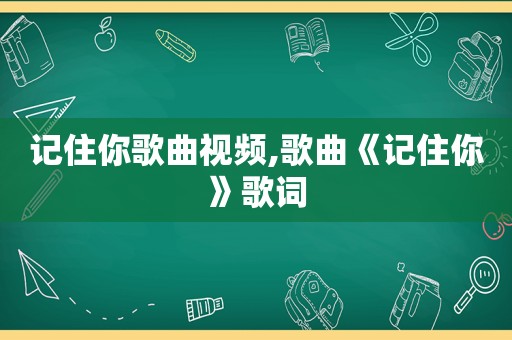 记住你歌曲视频,歌曲《记住你》歌词